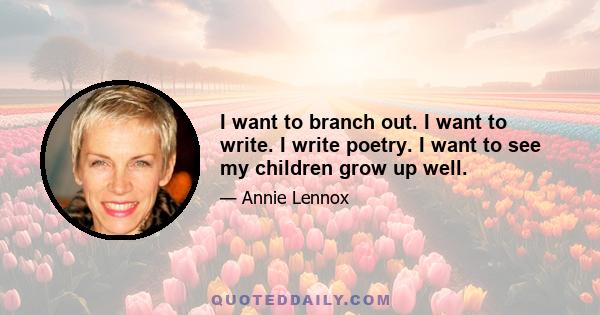 I want to branch out. I want to write. I write poetry. I want to see my children grow up well.

— Annie Lennox

QUOTEDDAILY.COM